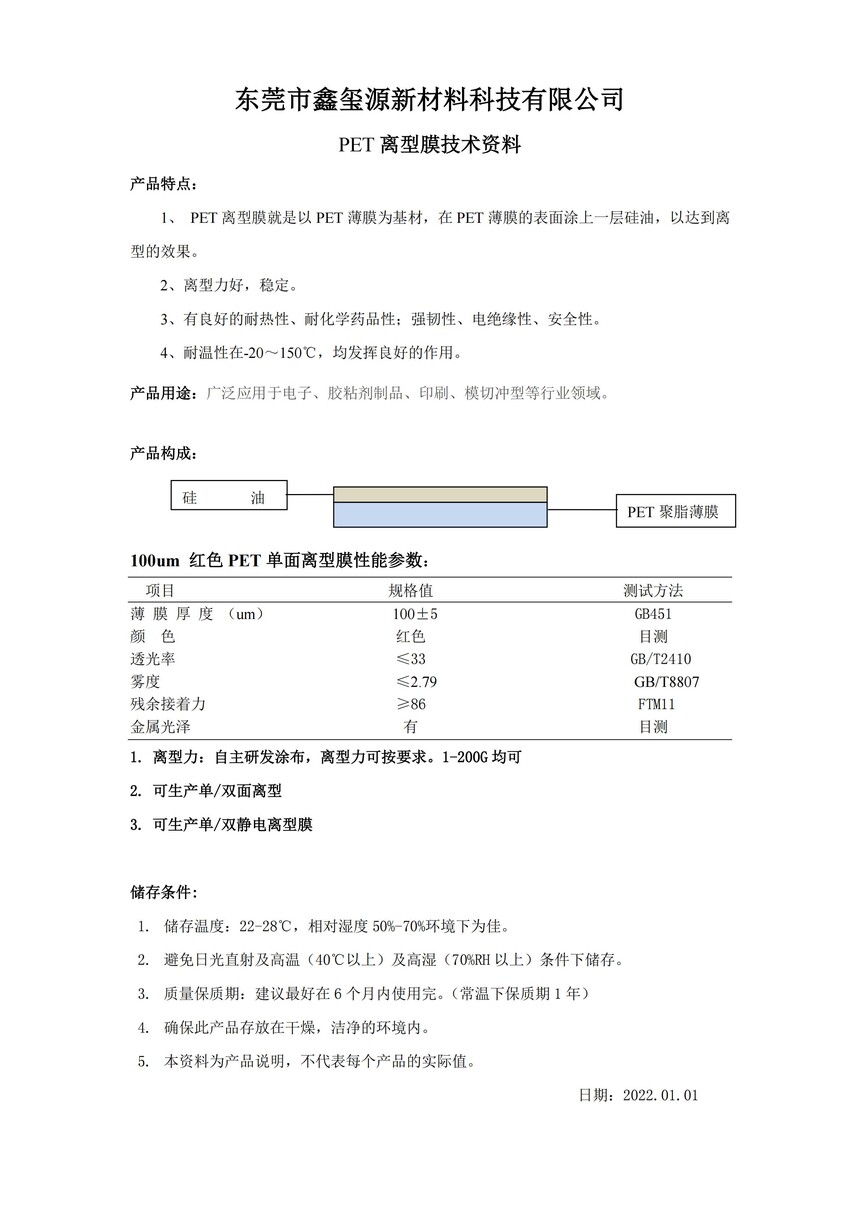 东莞市鑫玺源新材料科技有限公司

PET 离型膜技术资料

产品特点：

1、 PET 离型膜就是以 PET 薄膜为基材，在 PET 薄膜的表面涂上一层硅油，以达到离型的效果。

2、离型力好，稳定。

3、有良好的耐热性、耐化学药品性；强韧性、电绝缘性、安全性。

4、耐温性在-20～150℃，均发挥良好的作用。

产品用途：广泛应用于电子、胶粘剂制品、印刷、模切冲型等行业领域。

产品构成：

硅 油

PET 聚脂薄膜

100um 红色 PET 单面离型膜性能参数：

| 项目 | 规格值 | 测试方法 |
|---|---|---|
| 薄 膜 厚 度 （um） | 100±5 | GB451 |
| 颜 色 | 红色 | 目测 |
| 透光率 | ≤33 | GB/T2410 |
| 雾度 | ≤2.79 | GB/T8807 |
| 残余接着力 | ≥86 | FTM11 |
| 金属光泽 | 有 | 目测 |

1. 离型力：自主研发涂布，离型力可按要求。1-200G 均可

2. 可生产单/双面离型

3. 可生产单/双静电离型膜

储存条件：

1. 储存温度：22-28℃，相对湿度 50%-70%环境下为佳。

2. 避免日光直射及高温（40℃以上）及高湿（70%RH 以上）条件下储存。

3. 质量保质期：建议最好在 6 个月内使用完。(常温下保质期 1 年)

4. 确保此产品存放在干燥，洁净的环境内。

5. 本资料为产品说明，不代表每个产品的实际值。

日期：2022.01.01